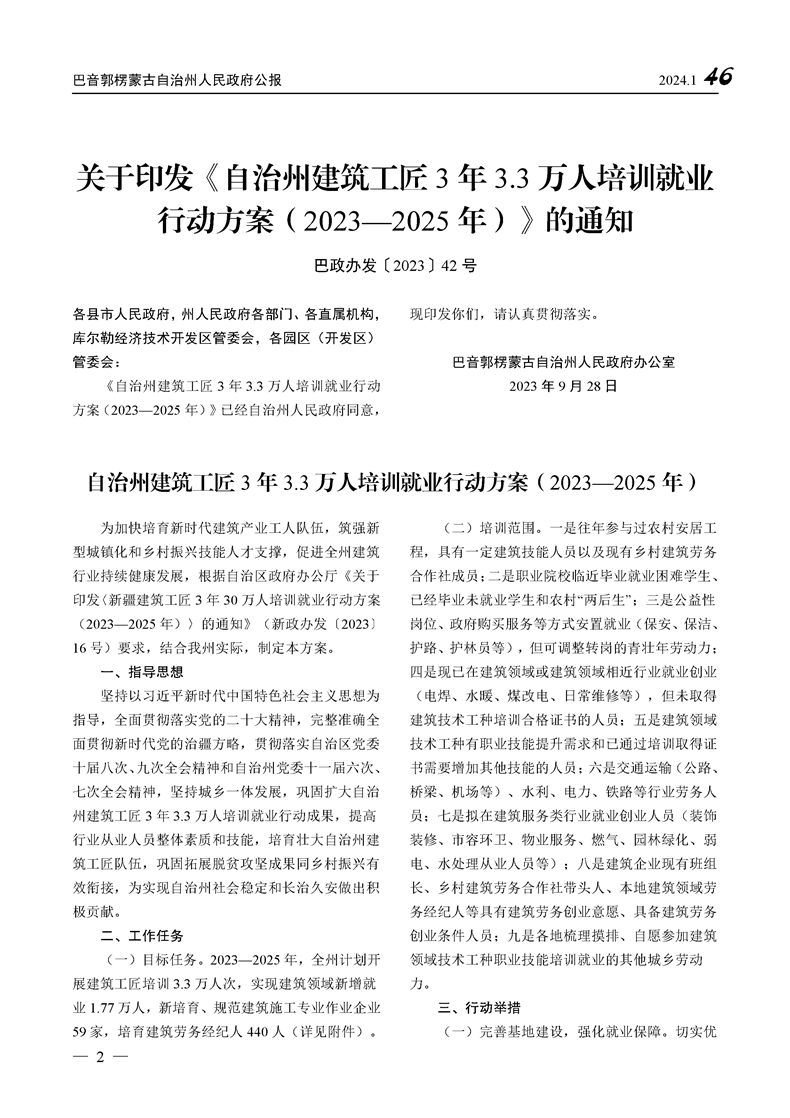 巴音郭楞蒙古自治州人民政府公报

2024.1 46

关于印发《自治州建筑工匠 3 年 3.3 万人培训就业行动方案（2023—2025 年）》的通知

巴政办发〔2023〕42 号

各县市人民政府，州人民政府各部门、各直属机构，库尔勒经济技术开发区管委会，各园区（开发区）管委会：

《自治州建筑工匠 3 年 3.3 万人培训就业行动方案（2023—2025 年）》已经自治州人民政府同意，现印发你们，请认真贯彻落实。

巴音郭楞蒙古自治州人民政府办公室
2023 年 9 月 28 日

自治州建筑工匠 3 年 3.3 万人培训就业行动方案（2023—2025 年）

为加快培育新时代建筑产业工人队伍，筑强新型城镇化和乡村振兴技能人才支撑，促进全州建筑行业持续健康发展，根据自治区政府办公厅《关于印发〈新疆建筑工匠 3 年 30 万人培训就业行动方案（2023—2025 年）〉的通知》（新政办发〔2023〕16 号）要求，结合我州实际，制定本方案。

一、指导思想

坚持以习近平新时代中国特色社会主义思想为指导，全面贯彻落实党的二十大精神，完整准确全面贯彻新时代党的治疆方略，贯彻落实自治区党委十届八次、九次全会精神和自治州党委十一届六次、七次全会精神，坚持城乡一体发展，巩固扩大自治州建筑工匠 3 年 3.3 万人培训就业行动成果，提高行业从业人员整体素质和技能，培育壮大自治州建筑工匠队伍，巩固拓展脱贫攻坚成果同乡村振兴有效衔接，为实现自治州社会稳定和长治久安做出积极贡献。

二、工作任务

（一）目标任务。2023—2025 年，全州计划开展建筑工匠培训 3.3 万人次，实现建筑领域新增就业 1.77 万人，新培育、规范建筑施工专业作业企业 59 家，培育建筑劳务经纪人 440 人（详见附件）。

（二）培训范围。一是往年参与过农村安居工程，具有一定建筑技能人员以及现有乡村建筑劳务合作社成员；二是职业院校临近毕业就业困难学生、已经毕业未就业学生和农村“两后生”；三是公益性岗位、政府购买服务等方式安置就业（保安、保洁、护路、护林员等），但可调整转岗的青壮年劳动力；四是现已在建筑领域或建筑领域相近行业就业创业（电焊、水暖、煤改电、日常维修等），但未取得建筑技术工种培训合格证书的人员；五是建筑领域技术工种有职业技能提升需求和已通过培训取得证书需要增加其他技能的人员；六是交通运输（公路、桥梁、机场等）、水利、电力、铁路等行业劳务人员；七是拟在建筑服务类行业就业创业人员（装饰装修、市容环卫、物业服务、燃气、园林绿化、弱电、水处理从业人员等）；八是建筑企业现有班组长、乡村建筑劳务合作社带头人、本地建筑领域劳务经纪人等具有建筑劳务创业意愿、具备建筑劳务创业条件人员；九是各地梳理摸排、自愿参加建筑领域技术工种职业技能培训就业的其他城乡劳动力。

三、行动举措

（一）完善基地建设，强化就业保障。切实优

— 2 —